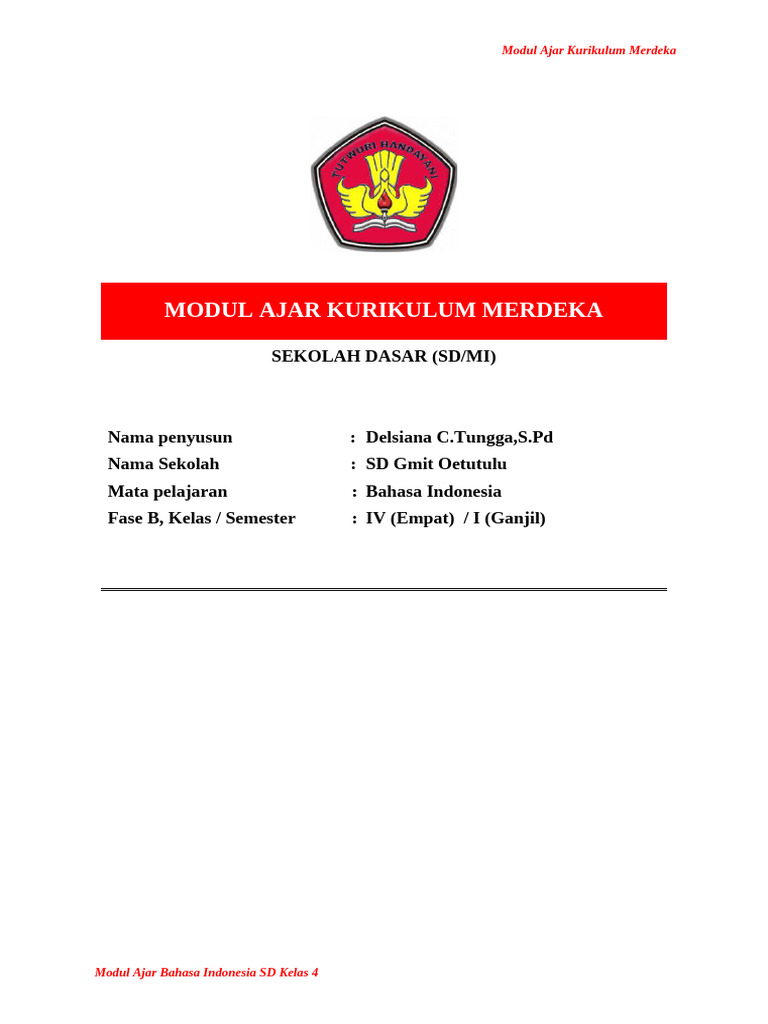 Modul Ajar Kurikulum Merdeka

TUTWURI HANDAYANI

MODUL AJAR KURIKULUM MERDEKA

SEKOLAH DASAR (SD/MI)

Nama penyusun : Delsiana C.Tungga,S.Pd
Nama Sekolah : SD Gmit Oetutulu
Mata pelajaran : Bahasa Indonesia
Fase B, Kelas / Semester : IV (Empat) / I (Ganjil)

Modul Ajar Bahasa Indonesia SD Kelas 4